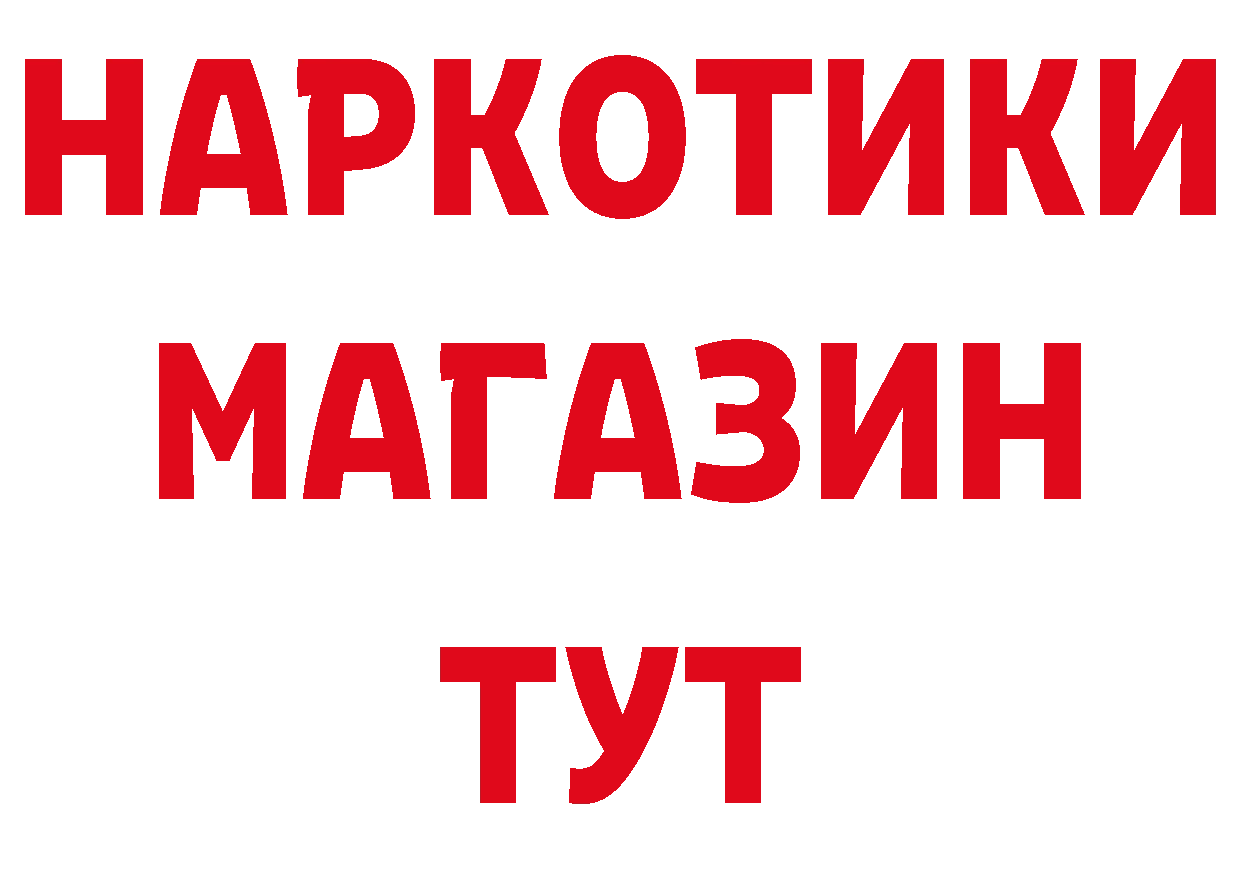 НАРКОТИКИ МАГАЗИН ТУТ